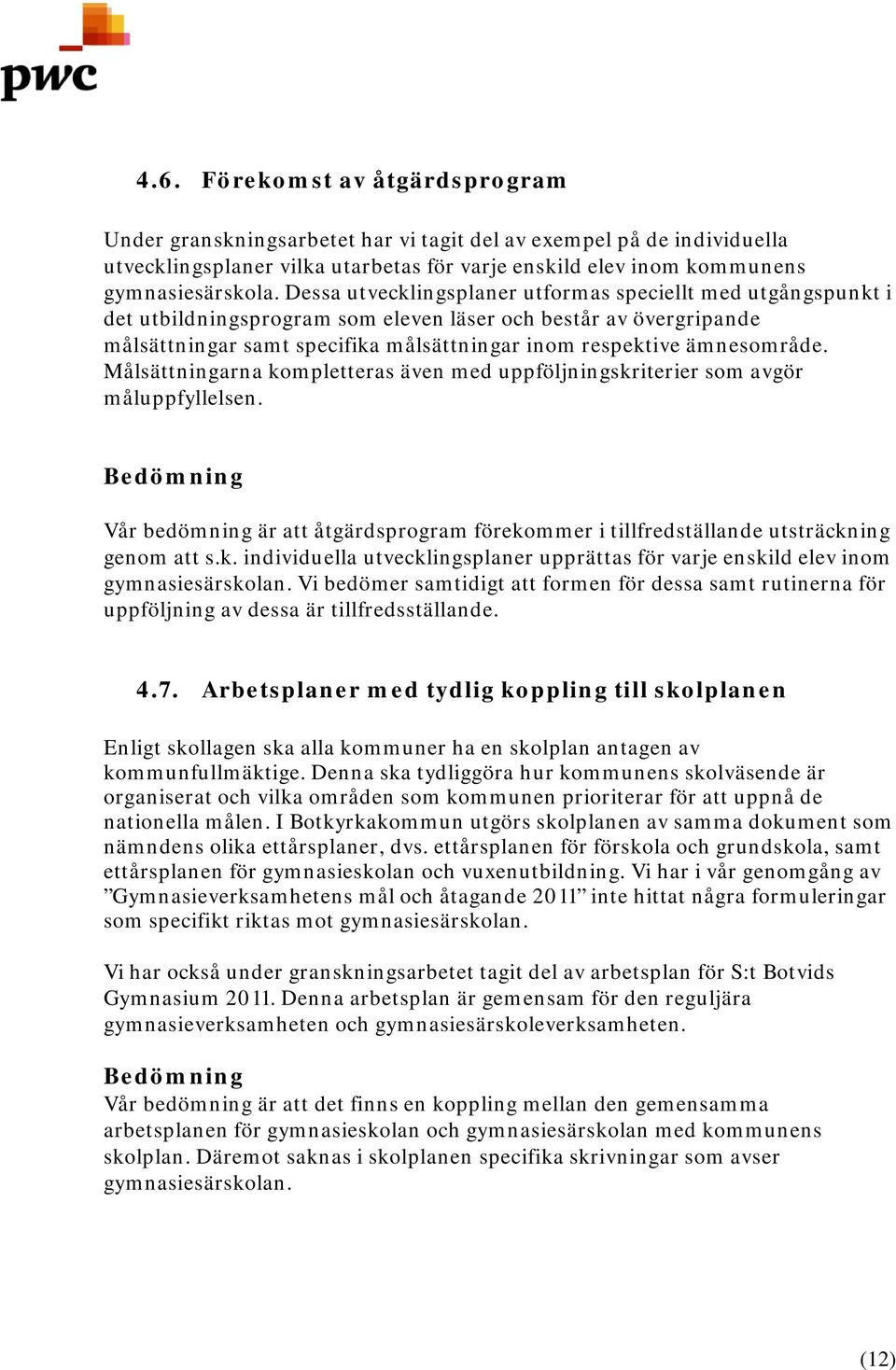 pwc

4.6. Förekomst av åtgärdsprogram

Under granskningsarbetet har vi tagit del av exempel på de individuella utvecklingsplaner vilka utarbetas för varje enskild elev inom kommunens gymnasiesärskola. Dessa utvecklingsplaner utformas speciellt med utgångspunkt i det utbildningsprogram som eleven läser och består av övergripande målsättningar samt specifika målsättningar inom respektive ämnesområde. Målsättningarna kompletteras även med uppföljningskriterier som avgör måluppfyllelsen.

Bedömning

Vår bedömning är att åtgärdsprogram förekommer i tillfredställande utsträckning genom att s.k. individuella utvecklingsplaner upprättas för varje enskild elev inom gymnasiesärskolan. Vi bedömer samtidigt att formen för dessa samt rutinerna för uppföljning av dessa är tillfredsställande.

4.7. Arbetsplaner med tydlig koppling till skolplanen

Enligt skollagen ska alla kommuner ha en skolplan antagen av kommunfullmäktige. Denna ska tydliggöra hur kommunens skolväsende är organiserat och vilka områden som kommunen prioriterar för att uppnå de nationella målen. I Botkyrkakommun utgörs skolplanen av samma dokument som nämndens olika ettårsplaner, dvs. ettårsplanen för förskola och grundskola, samt ettårsplanen för gymnasieskolan och vuxenutbildning. Vi har i vår genomgång av ”Gymnasieverksamhetens mål och åtagande 2011” inte hittat några formuleringar som specifikt riktas mot gymnasiesärskolan.

Vi har också under granskningsarbetet tagit del av arbetsplan för S:t Botvids Gymnasium 2011. Denna arbetsplan är gemensam för den reguljära gymnasieverksamheten och gymnasiesärskoleverksamheten.

Bedömning
Vår bedömning är att det finns en koppling mellan den gemensamma arbetsplanen för gymnasieskolan och gymnasiesärskolan med kommunens skolplan. Däremot saknas i skolplanen specifika skrivningar som avser gymnasiesärskolan.

(12)